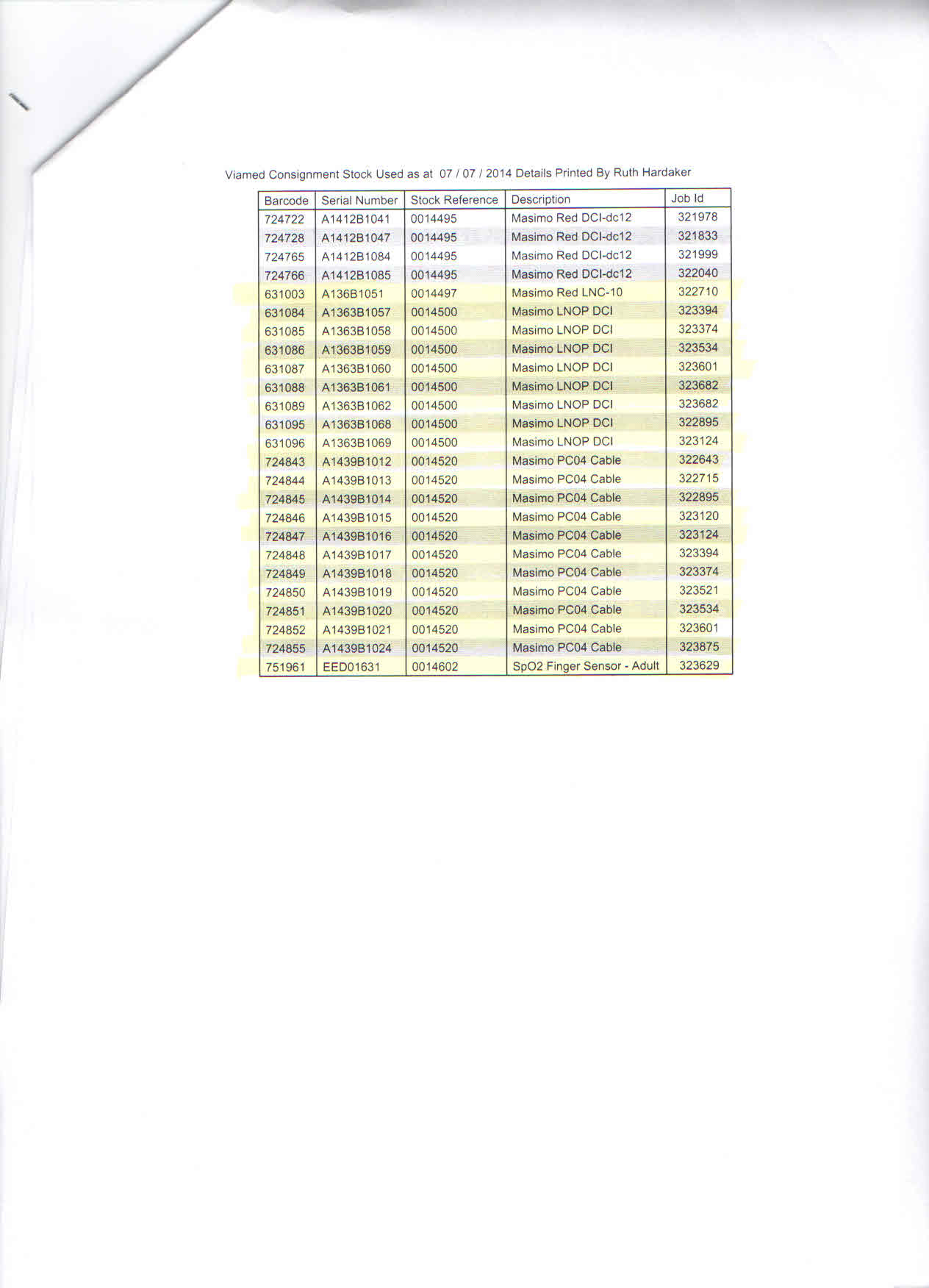 Viamed Consignment Stock Used as at 07 / 07 / 2014 Details Printed By Ruth Hardaker

| Barcode | Serial Number | Stock Reference | Description | Job Id |
|---|---|---|---|---|
| 724722 | A1412B1041 | 0014495 | Masimo Red DCI-dc12 | 321978 |
| 724728 | A1412B1047 | 0014495 | Masimo Red DCI-dc12 | 321833 |
| 724765 | A1412B1084 | 0014495 | Masimo Red DCI-dc12 | 321999 |
| 724766 | A1412B1085 | 0014495 | Masimo Red DCI-dc12 | 322040 |
| 631003 | A136B1051 | 0014497 | Masimo Red LNC-10 | 322710 |
| 631084 | A1363B1057 | 0014500 | Masimo LNOP DCI | 323394 |
| 631085 | A1363B1058 | 0014500 | Masimo LNOP DCI | 323374 |
| 631086 | A1363B1059 | 0014500 | Masimo LNOP DCI | 323534 |
| 631087 | A1363B1060 | 0014500 | Masimo LNOP DCI | 323601 |
| 631088 | A1363B1061 | 0014500 | Masimo LNOP DCI | 323682 |
| 631089 | A1363B1062 | 0014500 | Masimo LNOP DCI | 323682 |
| 631095 | A1363B1068 | 0014500 | Masimo LNOP DCI | 322895 |
| 631096 | A1363B1069 | 0014500 | Masimo LNOP DCI | 323124 |
| 724843 | A1439B1012 | 0014520 | Masimo PC04 Cable | 322643 |
| 724844 | A1439B1013 | 0014520 | Masimo PC04 Cable | 322715 |
| 724845 | A1439B1014 | 0014520 | Masimo PC04 Cable | 322895 |
| 724846 | A1439B1015 | 0014520 | Masimo PC04 Cable | 323120 |
| 724847 | A1439B1016 | 0014520 | Masimo PC04 Cable | 323124 |
| 724848 | A1439B1017 | 0014520 | Masimo PC04 Cable | 323394 |
| 724849 | A1439B1018 | 0014520 | Masimo PC04 Cable | 323374 |
| 724850 | A1439B1019 | 0014520 | Masimo PC04 Cable | 323521 |
| 724851 | A1439B1020 | 0014520 | Masimo PC04 Cable | 323534 |
| 724852 | A1439B1021 | 0014520 | Masimo PC04 Cable | 323601 |
| 724855 | A1439B1024 | 0014520 | Masimo PC04 Cable | 323875 |
| 751961 | EED01631 | 0014602 | SpO2 Finger Sensor - Adult | 323629 |